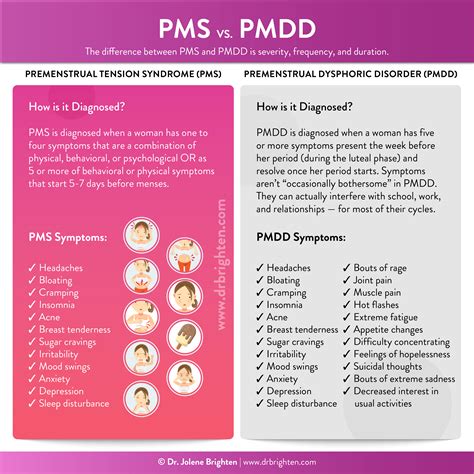 PMS vs. PMDD

The difference between PMS and PMDD is severity, frequency, and duration.

PREMENSTRUAL TENSION SYNDROME (PMS)

How is it Diagnosed?

PMS is diagnosed when a woman has one to four symptoms that are a combination of physical, behavioral, or psychological OR as 5 or more of behavioral or physical symptoms that start 5-7 days before menses.

PMS Symptoms:

✓ Headaches
✓ Bloating
✓ Cramping
✓ Insomnia
✓ Acne
✓ Breast tenderness
✓ Sugar cravings
✓ Irritability
✓ Mood swings
✓ Anxiety
✓ Depression
✓ Sleep disturbance

www.drbrighten.com

PREMENSTRUAL DYSPHORIC DISORDER (PMDD)

How is it Diagnosed?

PMDD is diagnosed when a woman has five or more symptoms present the week before her period (during the luteal phase) and resolve once her period starts. Symptoms aren't "occasionally bothersome" in PMDD. They can actually interfere with school, work, and relationships — for most of their cycles.

PMDD Symptoms:

✓ Headaches
✓ Bloating
✓ Cramping
✓ Insomnia
✓ Acne
✓ Breast tenderness
✓ Sugar cravings
✓ Irritability
✓ Mood swings
✓ Anxiety
✓ Depression
✓ Sleep disturbance

✓ Bouts of rage
✓ Joint pain
✓ Muscle pain
✓ Hot flashes
✓ Extreme fatigue
✓ Appetite changes
✓ Difficulty concentrating
✓ Feelings of hopelessness
✓ Suicidal thoughts
✓ Bouts of extreme sadness
✓ Decreased interest in usual activities

© Dr. Jolene Brighten | www.drbrighten.com